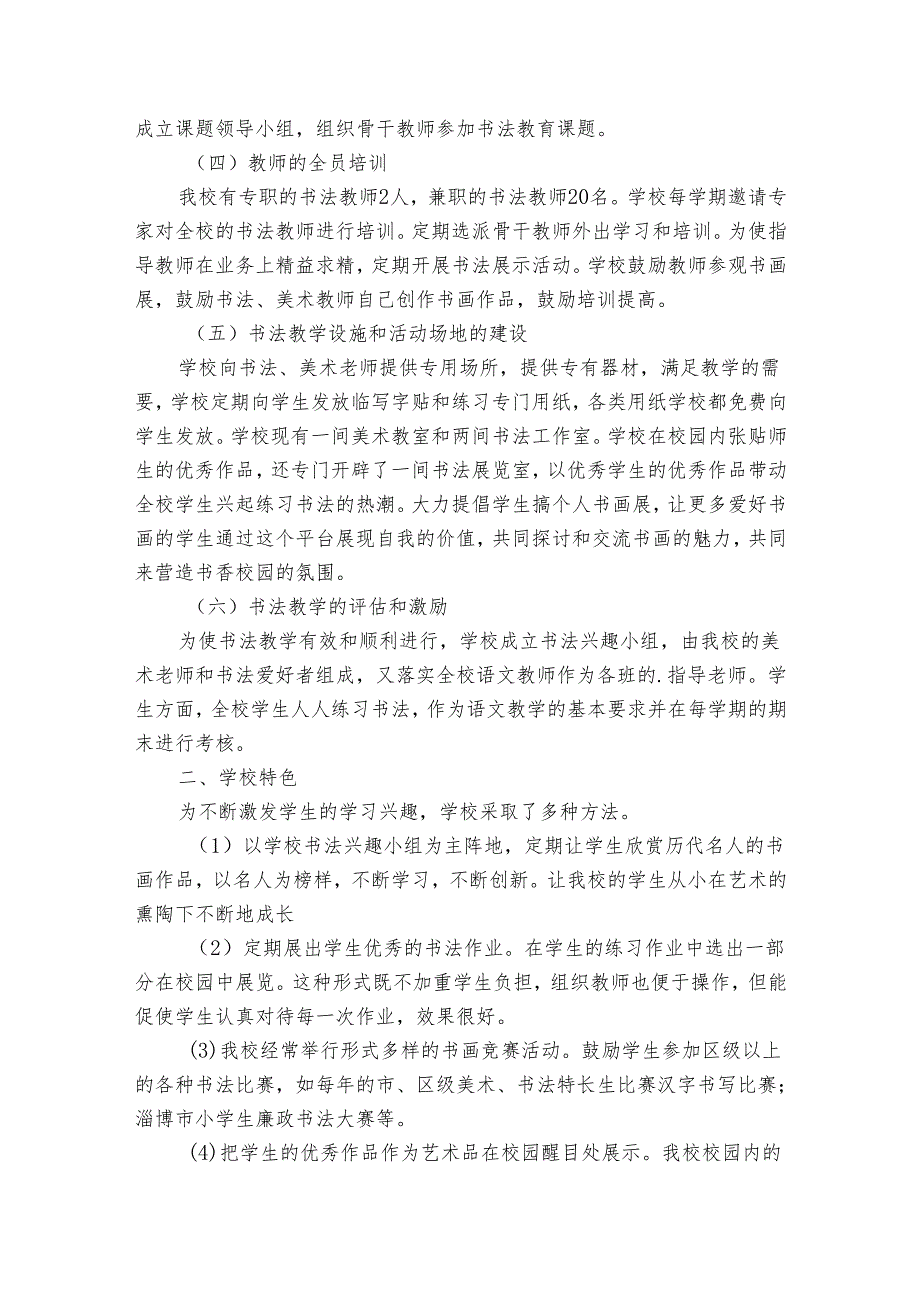 成立课题领导小组，组织骨干教师参加书法教育课题。

（四）教师的全员培训

我校有专职的书法教师2人，兼职的书法教师20名。学校每学期邀请专家对全校的书法教师进行培训。定期选派骨干教师外出学习和培训。为使指导教师在业务上精益求精，定期开展书法展示活动。学校鼓励教师参观书画展，鼓励书法、美术教师自己创作书画作品，鼓励培训提高。

（五）书法教学设施和活动场地的建设

学校向书法、美术老师提供专用场所，提供专有器材，满足教学的需要，学校定期向学生发放临写字贴和练习专门用纸，各类用纸学校都免费向学生发放。学校现有一间美术教室和两间书法工作室。学校在校园内张贴师生的优秀作品，还专门开辟了一间书法展览室，以优秀学生的优秀作品带动全校学生兴起练习书法的热潮。大力提倡学生搞个人书画展，让更多爱好书画的学生通过这个平台展现自我的价值，共同探讨和交流书画的魅力，共同来营造书香校园的氛围。

（六）书法教学的评估和激励

为使书法教学有效和顺利进行，学校成立书法兴趣小组，由我校的美术老师和书法爱好者组成，又落实全校语文教师作为各班的.指导老师。学生方面，全校学生人人练习书法，作为语文教学的基本要求并在每学期的期末进行考核。

二、学校特色

为不断激发学生的学习兴趣，学校采取了多种方法。

（1）以学校书法兴趣小组为主阵地，定期让学生欣赏历代名人的书画作品，以名人为榜样，不断学习，不断创新。让我校的学生从小在艺术的熏陶下不断地成长

（2）定期展出学生优秀的书法作业。在学生的练习作业中选出一部分在校园中展览。这种形式既不加重学生负担，组织教师也便于操作，但能促使学生认真对待每一次作业，效果很好。

(3)我校经常举行形式多样的书画竞赛活动。鼓励学生参加区级以上的各种书法比赛，如每年的市、区级美术、书法特长生比赛汉字书写比赛；淄博市小学生廉政书法大赛等。

(4)把学生的优秀作品作为艺术品在校园醒目处展示。我校校园内的